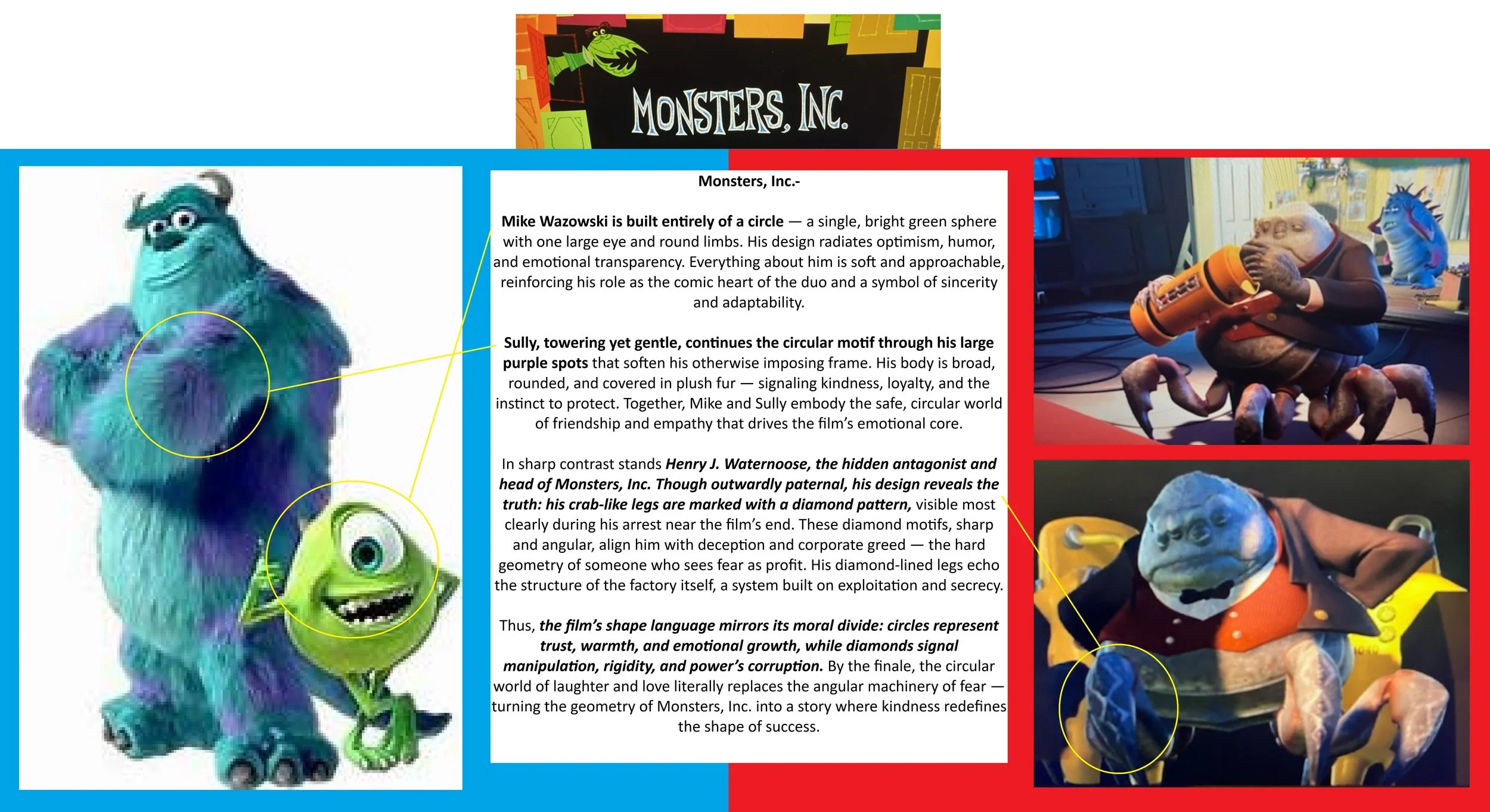 MONSTERS, INC.

Monsters, Inc.-

Mike Wazowski is built entirely of a circle — a single, bright green sphere with one large eye and round limbs. His design radiates optimism, humor, and emotional transparency. Everything about him is soft and approachable, reinforcing his role as the comic heart of the duo and a symbol of sincerity and adaptability.

Sully, towering yet gentle, continues the circular motif through his large purple spots that soften his otherwise imposing frame. His body is broad, rounded, and covered in plush fur — signaling kindness, loyalty, and the instinct to protect. Together, Mike and Sully embody the safe, circular world of friendship and empathy that drives the film's emotional core.

In sharp contrast stands Henry J. Waternoose, the hidden antagonist and head of Monsters, Inc. Though outwardly paternal, his design reveals the truth: his crab-like legs are marked with a diamond pattern, visible most clearly during his arrest near the film's end. These diamond motifs, sharp and angular, align him with deception and corporate greed — the hard geometry of someone who sees fear as profit. His diamond-lined legs echo the structure of the factory itself, a system built on exploitation and secrecy.

Thus, the film's shape language mirrors its moral divide: circles represent trust, warmth, and emotional growth, while diamonds signal manipulation, rigidity, and power's corruption. By the finale, the circular world of laughter and love literally replaces the angular machinery of fear — turning the geometry of Monsters, Inc. into a story where kindness redefines the shape of success.